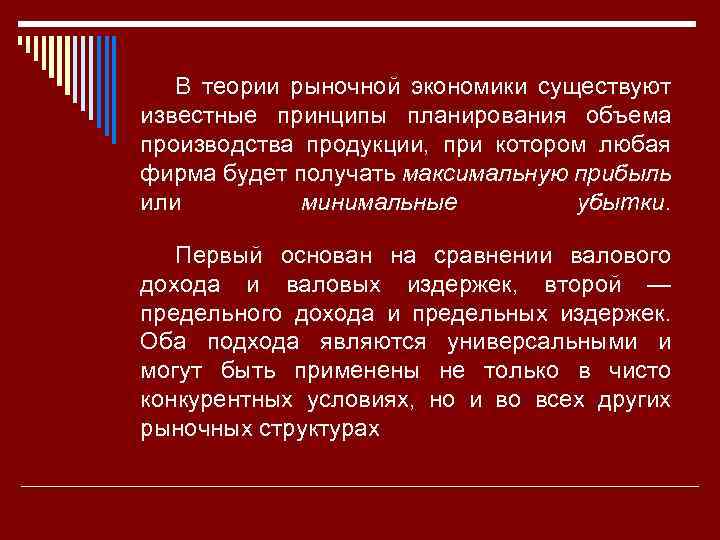 В теории рыночной экономики существуют известные принципы планирования объема производства продукции, при котором любая фирма будет получать максимальную прибыль или минимальные убытки.

Первый основан на сравнении валового дохода и валовых издержек, второй — предельного дохода и предельных издержек. Оба подхода являются универсальными и могут быть применены не только в чисто конкурентных условиях, но и во всех других рыночных структурах